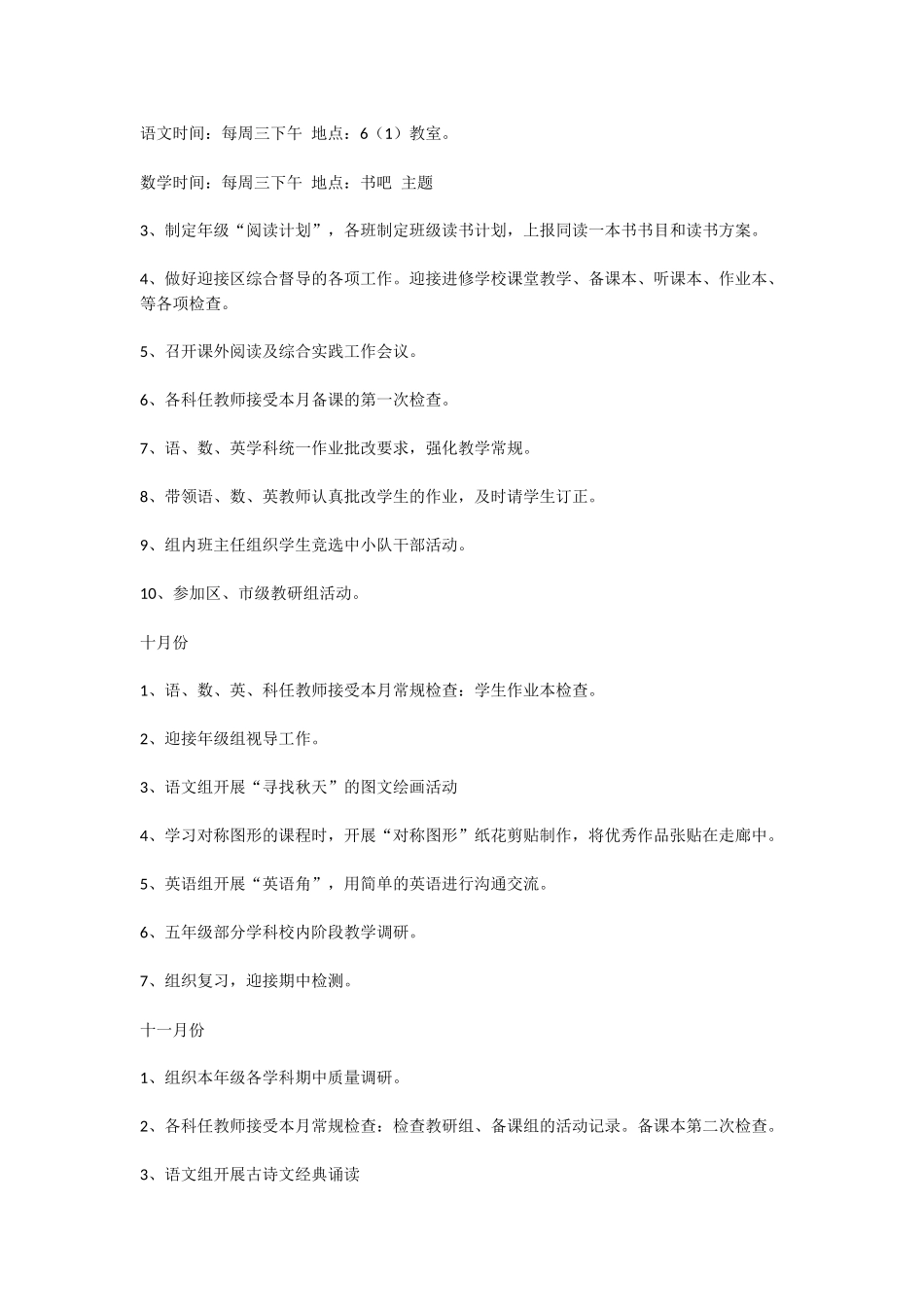 语文时间：每周三下午 地点：6（1）教室。

数学时间：每周三下午 地点：书吧 主题

3、制定年级“阅读计划”，各班制定班级读书计划，上报同读一本书书目和读书方案。

4、做好迎接区综合督导的各项工作。迎接进修学校课堂教学、备课本、听课本、作业本、等各项检查。

5、召开课外阅读及综合实践工作会议。

6、各科任教师接受本月备课的第一次检查。

7、语、数、英学科统一作业批改要求，强化教学常规。

8、带领语、数、英教师认真批改学生的作业，及时请学生订正。

9、组内班主任组织学生竞选中小队干部活动。

10、参加区、市级教研组活动。

十月份

1、语、数、英、科任教师接受本月常规检查：学生作业本检查。

2、迎接年级组视导工作。

3、语文组开展“寻找秋天”的图文绘画活动

4、学习对称图形的课程时，开展“对称图形”纸花剪贴制作，将优秀作品张贴在走廊中。

5、英语组开展“英语角”，用简单的英语进行沟通交流。

6、五年级部分学科校内阶段教学调研。

7、组织复习，迎接期中检测。

十一月份

1、组织本年级各学科期中质量调研。

2、各科任教师接受本月常规检查：检查教研组、备课组的活动记录。备课本第二次检查。

3、语文组开展古诗文经典诵读